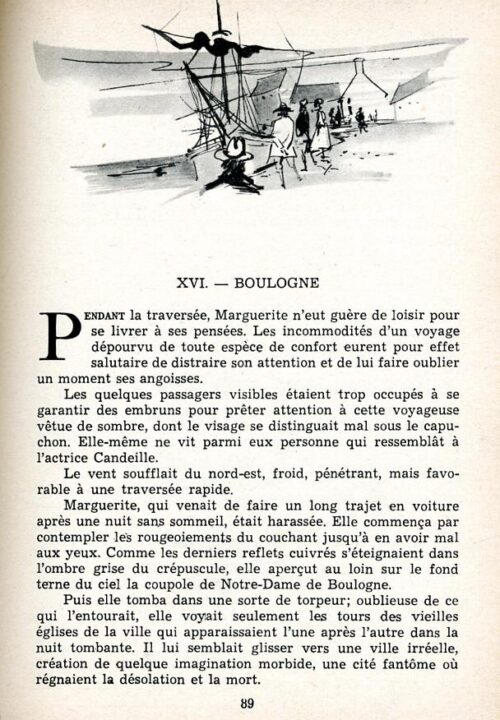 XVI. — BOULOGNE

PENDANT la traversée, Marguerite n'eut guère de loisir pour se livrer à ses pensées. Les incommodités d'un voyage dépourvu de toute espèce de confort eurent pour effet salutaire de distraire son attention et de lui faire oublier un moment ses angoisses.

Les quelques passagers visibles étaient trop occupés à se garantir des embruns pour prêter attention à cette voyageuse vêtue de sombre, dont le visage se distinguait mal sous le capuchon. Elle-même ne vit parmi eux personne qui ressemblât à l'actrice Candeille.

Le vent soufflait du nord-est, froid, pénétrant, mais favorable à une traversée rapide.

Marguerite, qui venait de faire un long trajet en voiture après une nuit sans sommeil, était harassée. Elle commença par contempler les rougeoiements du couchant jusqu'à en avoir mal aux yeux. Comme les derniers reflets cuivrés s'éteignaient dans l'ombre grise du crépuscule, elle aperçut au loin sur le fond terne du ciel la coupole de Notre-Dame de Boulogne.

Puis elle tomba dans une sorte de torpeur; oublieuse de ce qui l'entourait, elle voyait seulement les tours des vieilles églises de la ville qui apparaissaient l'une après l'autre dans la nuit tombante. Il lui semblait glisser vers une ville irréelle, création de quelque imagination morbide, une cité fantôme où régnaient la désolation et la mort.

89